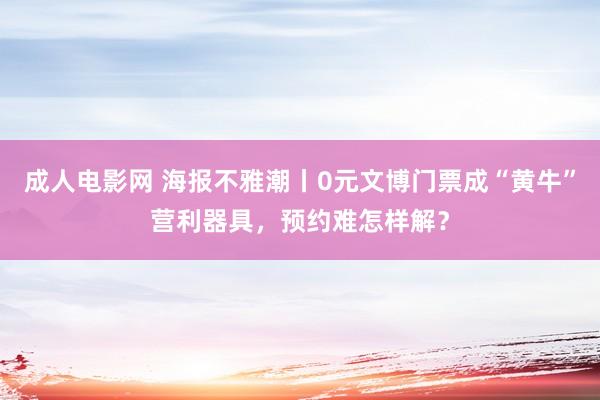 成人电影网 海报不雅潮丨0元文博门票成“黄牛”营利器具，预约难怎样解？